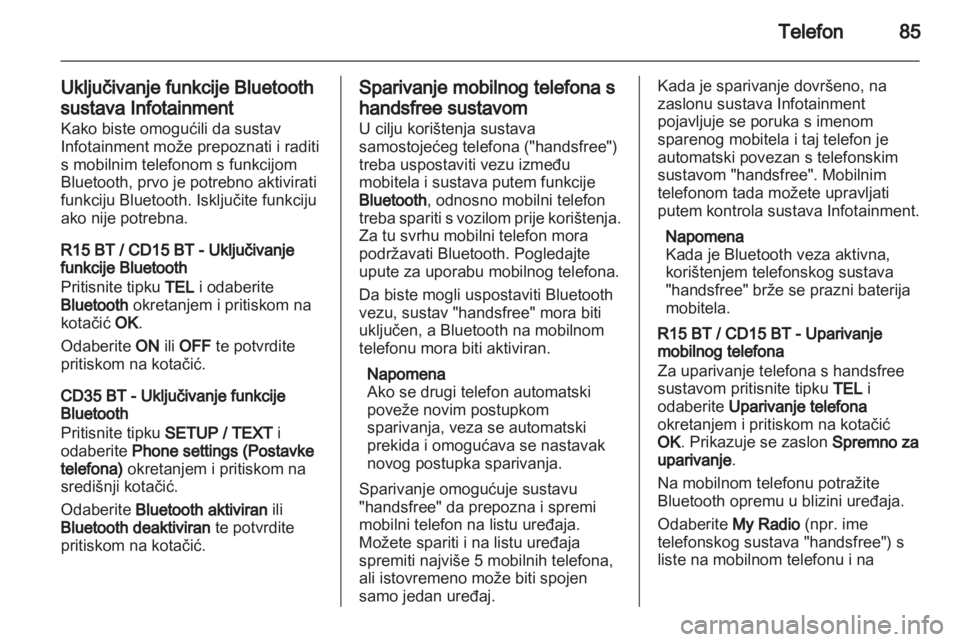 Telefon 85

Uključivanje funkcije Bluetooth sustava Infotainment
Kako biste omogućili da sustav Infotainment može prepoznati i raditi s mobilnim telefonom s funkcijom Bluetooth, prvo je potrebno aktivirati funkciju Bluetooth. Isključite funkciju ako nije potrebna.

R15 BT / CD15 BT - Uključivanje funkcije Bluetooth
Pritisnite tipku TEL i odaberite Bluetooth okretanjem i pritiskom na kotačić OK.

Odaberite ON ili OFF te potvrdite pritiskom na kotačić.

CD35 BT - Uključivanje funkcije Bluetooth
Pritisnite tipku SETUP / TEXT i odaberite Phone settings (Postavke telefona) okretanjem i pritiskom na središnji kotačić.

Odaberite Bluetooth aktiviran ili Bluetooth deaktiviran te potvrdite pritiskom na kotačić.

Sparivanje mobilnog telefona s handsfree sustavom
U cilju korištenja sustava samostojećeg telefona ("handsfree") treba uspostaviti vezu između mobitela i sustava putem funkcije Bluetooth, odnosno mobilni telefon treba spariti s vozilom prije korištenja. Za tu svrhu mobilni telefon mora podržavati Bluetooth. Pogledajte upute za uporabu mobilnog telefona.

Da biste mogli uspostaviti Bluetooth vezu, sustav "handsfree" mora biti uključen, a Bluetooth na mobilnom telefonu mora biti aktiviran.

Napomena
Ako se drugi telefon automatski poveže novim postupkom sparivanja, veza se automatski prekida i omogućava se nastavak novog postupka sparivanja.

Sparivanje omogućuje sustavu "handsfree" da prepozna i spremi mobilni telefon na listu uređaja. Možete spariti i na listu uređaja spremiti najviše 5 mobilnih telefona, ali istovremeno može biti spojen samo jedan uređaj.

Kada je sparivanje dovršeno, na zaslonu sustava Infotainment pojavljuje se poruka s imenom sparenog mobitela i taj telefon je automatski povezan s telefonskim sustavom "handsfree". Mobilnim telefonom tada možete upravljati putem kontrola sustava Infotainment.

Napomena
Kada je Bluetooth veza aktivna, korištenjem telefonskog sustava "handsfree" brže se prazni baterija mobitela.

R15 BT / CD15 BT - Uparivanje mobilnog telefona
Za uparivanje telefona s handsfree sustavom pritisnite tipku TEL i odaberite Uparivanje telefona okretanjem i pritiskom na kotačić OK. Prikazuje se zaslon Spremno za uparivanje.

Na mobilnom telefonu potražite Bluetooth opremu u blizini uređaja.

Odaberite My Radio (npr. ime telefonskog sustava "handsfree") s liste na mobilnom telefonu i na

carmanualsonline.info